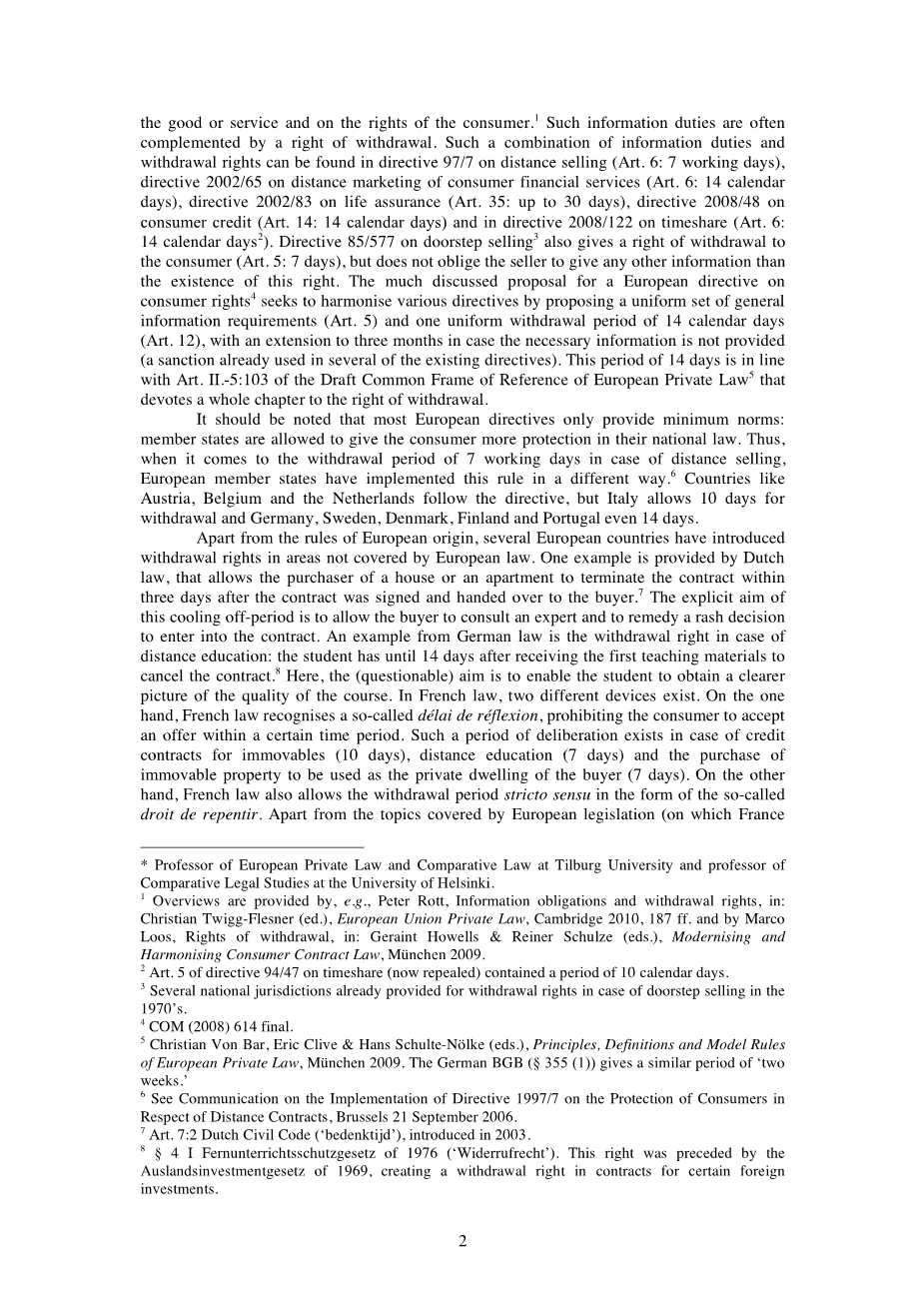 the good or service and on the rights of the consumer.$^1$ Such information duties are often complemented by a right of withdrawal. Such a combination of information duties and withdrawal rights can be found in directive 97/7 on distance selling (Art. 6: 7 working days), directive 2002/65 on distance marketing of consumer financial services (Art. 6: 14 calendar days), directive 2002/83 on life assurance (Art. 35: up to 30 days), directive 2008/48 on consumer credit (Art. 14: 14 calendar days) and in directive 2008/122 on timeshare (Art. 6: 14 calendar days$^2$). Directive 85/577 on doorstep selling$^3$ also gives a right of withdrawal to the consumer (Art. 5: 7 days), but does not oblige the seller to give any other information than the existence of this right. The much discussed proposal for a European directive on consumer rights$^4$ seeks to harmonise various directives by proposing a uniform set of general information requirements (Art. 5) and one uniform withdrawal period of 14 calendar days (Art. 12), with an extension to three months in case the necessary information is not provided (a sanction already used in several of the existing directives). This period of 14 days is in line with Art. II.-5:103 of the Draft Common Frame of Reference of European Private Law$^5$ that devotes a whole chapter to the right of withdrawal.

It should be noted that most European directives only provide minimum norms: member states are allowed to give the consumer more protection in their national law. Thus, when it comes to the withdrawal period of 7 working days in case of distance selling, European member states have implemented this rule in a different way.$^6$ Countries like Austria, Belgium and the Netherlands follow the directive, but Italy allows 10 days for withdrawal and Germany, Sweden, Denmark, Finland and Portugal even 14 days.

Apart from the rules of European origin, several European countries have introduced withdrawal rights in areas not covered by European law. One example is provided by Dutch law, that allows the purchaser of a house or an apartment to terminate the contract within three days after the contract was signed and handed over to the buyer.$^7$ The explicit aim of this cooling off-period is to allow the buyer to consult an expert and to remedy a rash decision to enter into the contract. An example from German law is the withdrawal right in case of distance education: the student has until 14 days after receiving the first teaching materials to cancel the contract.$^8$ Here, the (questionable) aim is to enable the student to obtain a clearer picture of the quality of the course. In French law, two different devices exist. On the one hand, French law recognises a so-called délai de réflexion, prohibiting the consumer to accept an offer within a certain time period. Such a period of deliberation exists in case of credit contracts for immovables (10 days), distance education (7 days) and the purchase of immovable property to be used as the private dwelling of the buyer (7 days). On the other hand, French law also allows the withdrawal period stricto sensu in the form of the so-called droit de repentir. Apart from the topics covered by European legislation (on which France

* Professor of European Private Law and Comparative Law at Tilburg University and professor of Comparative Legal Studies at the University of Helsinki.
$^1$ Overviews are provided by, e.g., Peter Rott, Information obligations and withdrawal rights, in: Christian Twigg-Flesner (ed.), European Union Private Law, Cambridge 2010, 187 ff. and by Marco Loos, Rights of withdrawal, in: Geraint Howells & Reiner Schulze (eds.), Modernising and Harmonising Consumer Contract Law, München 2009.
$^2$ Art. 5 of directive 94/47 on timeshare (now repealed) contained a period of 10 calendar days.
$^3$ Several national jurisdictions already provided for withdrawal rights in case of doorstep selling in the 1970's.
$^4$ COM (2008) 614 final.
$^5$ Christian Von Bar, Eric Clive & Hans Schulte-Nölke (eds.), Principles, Definitions and Model Rules of European Private Law, München 2009. The German BGB (§ 355 (1)) gives a similar period of 'two weeks.'
$^6$ See Communication on the Implementation of Directive 1997/7 on the Protection of Consumers in Respect of Distance Contracts, Brussels 21 September 2006.
$^7$ Art. 7:2 Dutch Civil Code ('bedenktijd'), introduced in 2003.
$^8$ § 4 I Fernunterrichtsschutzgesetz of 1976 ('Widerrufrecht'). This right was preceded by the Auslandsinvestmentgesetz of 1969, creating a withdrawal right in contracts for certain foreign investments.

2